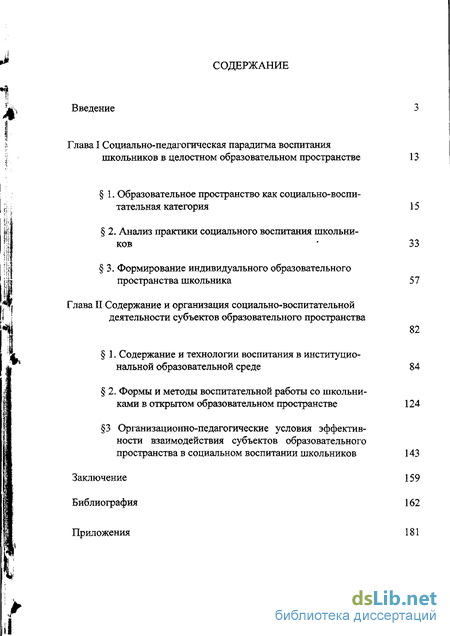 СОДЕРЖАНИЕ

Введение 3

Глава I Социально-педагогическая парадигма воспитания школьников в целостном образовательном пространстве 13

§ 1. Образовательное пространство как социально-воспитательная категория 15

§ 2. Анализ практики социального воспитания школьников 33

§ 3. Формирование индивидуального образовательного пространства школьника 57

Глава II Содержание и организация социально-воспитательной деятельности субъектов образовательного пространства 82

§ 1. Содержание и технологии воспитания в институциональной образовательной среде 84

§ 2. Формы и методы воспитательной работы со школьниками в открытом образовательном пространстве 124

§3 Организационно-педагогические условия эффективности взаимодействия субъектов образовательного пространства в социальном воспитании школьников 143

Заключение 159

Библиография 162

Приложения 181

dsLib.net
библиотека диссертаций